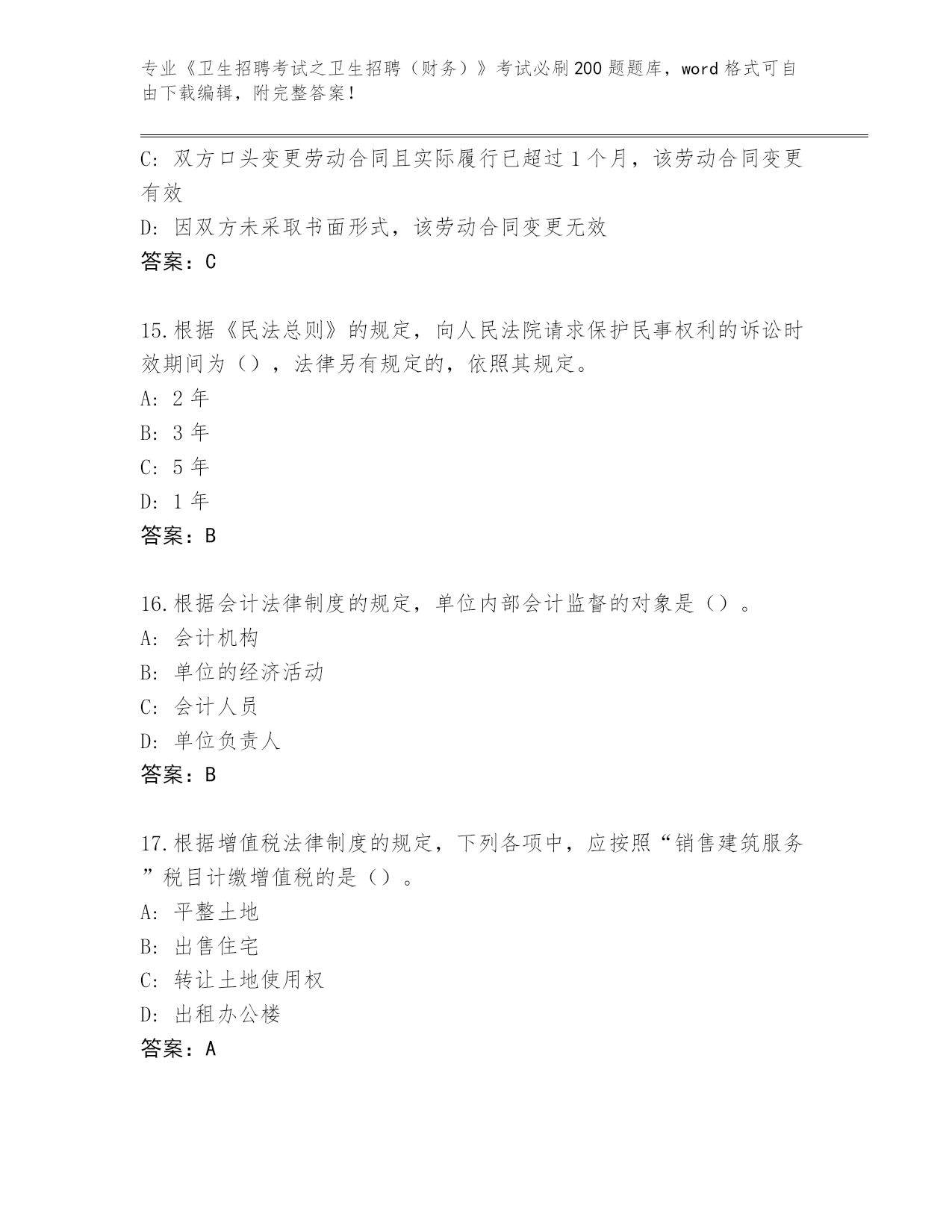 专业《卫生招聘考试之卫生招聘（财务）》考试必刷200题题库，word格式可自由下载编辑，附完整答案！

C: 双方口头变更劳动合同且实际履行已超过1个月，该劳动合同变更有效
D: 因双方未采取书面形式，该劳动合同变更无效
答案：C

15.根据《民法总则》的规定，向人民法院请求保护民事权利的诉讼时效期间为（），法律另有规定的，依照其规定。
A: 2年
B: 3年
C: 5年
D: 1年
答案：B

16.根据会计法律制度的规定，单位内部会计监督的对象是（）。
A: 会计机构
B: 单位的经济活动
C: 会计人员
D: 单位负责人
答案：B

17.根据增值税法律制度的规定，下列各项中，应按照“销售建筑服务”税目计缴增值税的是（）。
A: 平整土地
B: 出售住宅
C: 转让土地使用权
D: 出租办公楼
答案：A